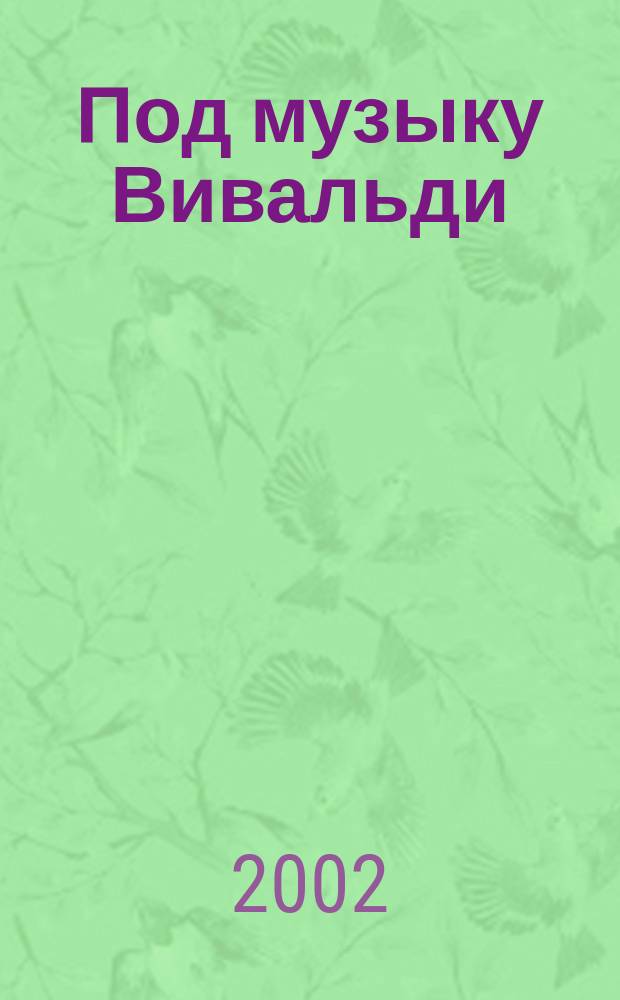 Под музыку Вивальди

2002